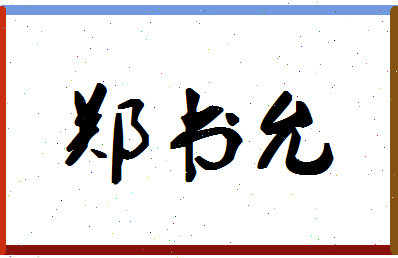 郑书允